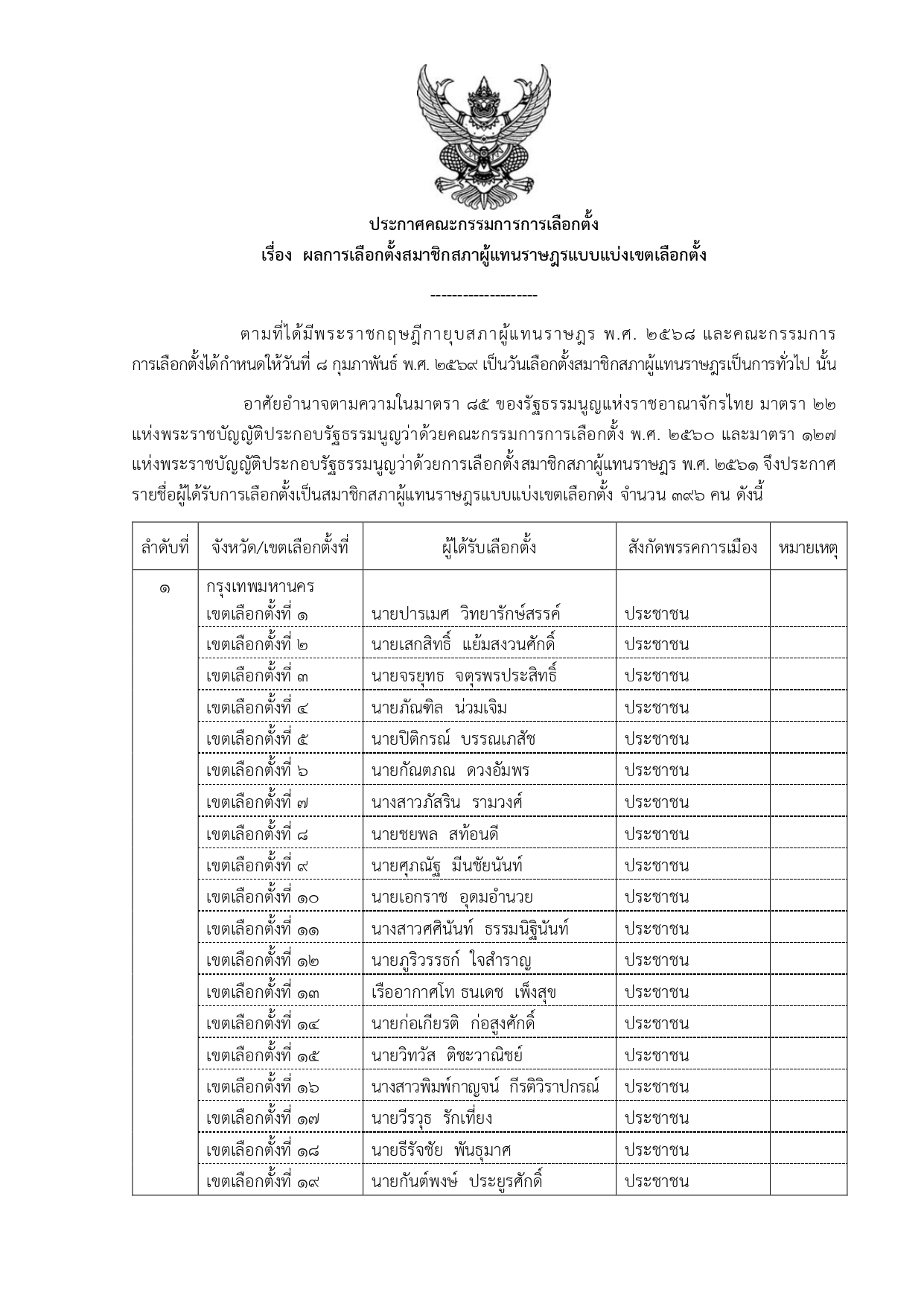 ประกาศคณะกรรมการการเลือกตั้ง
เรื่อง ผลการเลือกตั้งสมาชิกสภาผู้แทนราษฎรแบบแบ่งเขตเลือกตั้ง

--------------------

ตามที่ได้มีพระราชกฤษฎีกายุบสภาผู้แทนราษฎร พ.ศ. ๒๕๖๘ และคณะกรรมการการเลือกตั้งได้กำหนดให้วันที่ ๘ กุมภาพันธ์ พ.ศ. ๒๕๖๙ เป็นวันเลือกตั้งสมาชิกสภาผู้แทนราษฎรเป็นการทั่วไป นั้น

อาศัยอำนาจตามความในมาตรา ๘๕ ของรัฐธรรมนูญแห่งราชอาณาจักรไทย มาตรา ๒๒ แห่งพระราชบัญญัติประกอบรัฐธรรมนูญว่าด้วยคณะกรรมการการเลือกตั้ง พ.ศ. ๒๕๖๐ และมาตรา ๑๒๗ แห่งพระราชบัญญัติประกอบรัฐธรรมนูญว่าด้วยการเลือกตั้งสมาชิกสภาผู้แทนราษฎร พ.ศ. ๒๕๖๑ จึงประกาศรายชื่อผู้ได้รับการเลือกตั้งเป็นสมาชิกสภาผู้แทนราษฎรแบบแบ่งเขตเลือกตั้ง จำนวน ๓๙๖ คน ดังนี้

| ลำดับที่ | จังหวัด/เขตเลือกตั้งที่ | ผู้ได้รับเลือกตั้ง | สังกัดพรรคการเมือง | หมายเหตุ |
|---|---|---|---|---|
| ๑ | กรุงเทพมหานคร | | | |
| | เขตเลือกตั้งที่ ๑ | นายปารเมศ วิทยารักษ์สรรค์ | ประชาชน | |
| | เขตเลือกตั้งที่ ๒ | นายเสกสิทธิ์ แย้มสงวนศักดิ์ | ประชาชน | |
| | เขตเลือกตั้งที่ ๓ | นายจรยุทธ จตุรพรประสิทธิ์ | ประชาชน | |
| | เขตเลือกตั้งที่ ๔ | นายภัณฑิล น่วมเจิม | ประชาชน | |
| | เขตเลือกตั้งที่ ๕ | นายปิติกรณ์ บรรณเภสัช | ประชาชน | |
| | เขตเลือกตั้งที่ ๖ | นายกัณตภณ ดวงอัมพร | ประชาชน | |
| | เขตเลือกตั้งที่ ๗ | นางสาวภัสริน รามวงศ์ | ประชาชน | |
| | เขตเลือกตั้งที่ ๘ | นายชยพล สท้อนดี | ประชาชน | |
| | เขตเลือกตั้งที่ ๙ | นายศุภณัฐ มีนชัยนันท์ | ประชาชน | |
| | เขตเลือกตั้งที่ ๑๐ | นายเอกราช อุดมอำนวย | ประชาชน | |
| | เขตเลือกตั้งที่ ๑๑ | นางสาวศศินันท์ ธรรมนิฐินันท์ | ประชาชน | |
| | เขตเลือกตั้งที่ ๑๒ | นายภูริวรรธก์ ใจสำราญ | ประชาชน | |
| | เขตเลือกตั้งที่ ๑๓ | เรืออากาศโท ธนเดช เพ็งสุข | ประชาชน | |
| | เขตเลือกตั้งที่ ๑๔ | นายก่อเกียรติ ก่อสูงศักดิ์ | ประชาชน | |
| | เขตเลือกตั้งที่ ๑๕ | นายวิทวัส ติชะวาณิชย์ | ประชาชน | |
| | เขตเลือกตั้งที่ ๑๖ | นางสาวพิมพ์กาญจน์ กีรติวิราปกรณ์ | ประชาชน | |
| | เขตเลือกตั้งที่ ๑๗ | นายวีรวุธ รักเที่ยง | ประชาชน | |
| | เขตเลือกตั้งที่ ๑๘ | นายธีรัจชัย พันธุมาศ | ประชาชน | |
| | เขตเลือกตั้งที่ ๑๙ | นายกันต์พงษ์ ประยูรศักดิ์ | ประชาชน | |